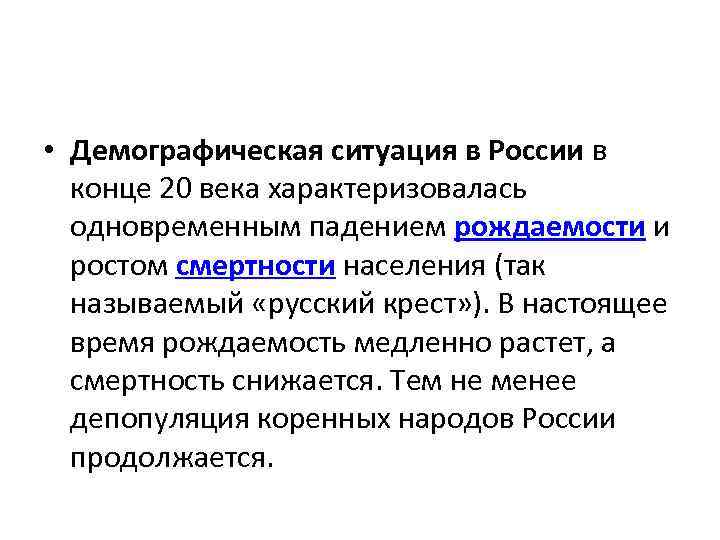 • Демографическая ситуация в России в конце 20 века характеризовалась одновременным падением рождаемости и ростом смертности населения (так называемый «русский крест»). В настоящее время рождаемость медленно растет, а смертность снижается. Тем не менее депопуляция коренных народов России продолжается.